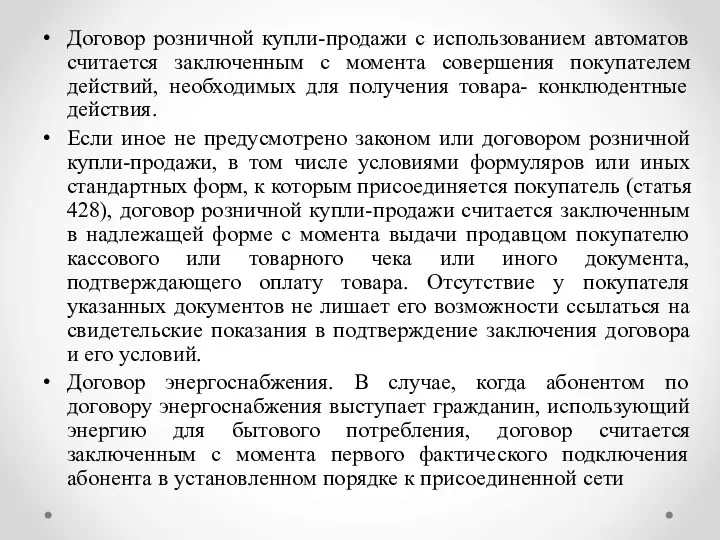 • Договор розничной купли-продажи с использованием автоматов считается заключенным с момента совершения покупателем действий, необходимых для получения товара- конклюдентные действия.

• Если иное не предусмотрено законом или договором розничной купли-продажи, в том числе условиями формуляров или иных стандартных форм, к которым присоединяется покупатель (статья 428), договор розничной купли-продажи считается заключенным в надлежащей форме с момента выдачи продавцом покупателю кассового или товарного чека или иного документа, подтверждающего оплату товара. Отсутствие у покупателя указанных документов не лишает его возможности ссылаться на свидетельские показания в подтверждение заключения договора и его условий.

• Договор энергоснабжения. В случае, когда абонентом по договору энергоснабжения выступает гражданин, использующий энергию для бытового потребления, договор считается заключенным с момента первого фактического подключения абонента в установленном порядке к присоединенной сети